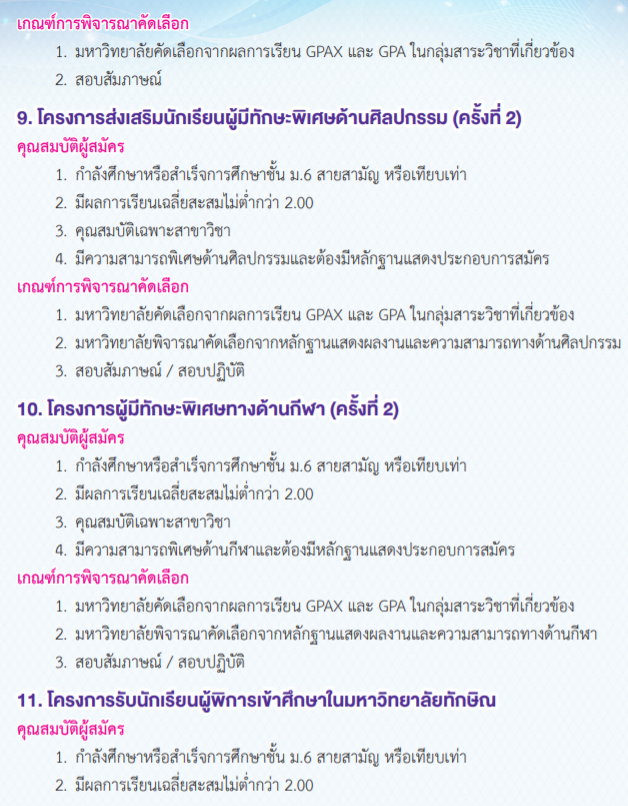 เกณฑ์การพิจารณาคัดเลือก

1. มหาวิทยาลัยคัดเลือกจากผลการเรียน GPAX และ GPA ในกลุ่มสาระวิชาที่เกี่ยวข้อง
2. สอบสัมภาษณ์

9. โครงการส่งเสริมนักเรียนผู้มีทักษะพิเศษด้านศิลปกรรม (ครั้งที่ 2)

คุณสมบัติผู้สมัคร

1. กำลังศึกษาหรือสำเร็จการศึกษาชั้น ม.6 สายสามัญ หรือเทียบเท่า
2. มีผลการเรียนเฉลี่ยสะสมไม่ต่ำกว่า 2.00
3. คุณสมบัติเฉพาะสาขาวิชา
4. มีความสามารถพิเศษด้านศิลปกรรมและต้องมีหลักฐานแสดงประกอบการสมัคร

เกณฑ์การพิจารณาคัดเลือก

1. มหาวิทยาลัยคัดเลือกจากผลการเรียน GPAX และ GPA ในกลุ่มสาระวิชาที่เกี่ยวข้อง
2. มหาวิทยาลัยพิจารณาคัดเลือกจากหลักฐานแสดงผลงานและความสามารถทางด้านศิลปกรรม
3. สอบสัมภาษณ์ / สอบปฏิบัติ

10. โครงการผู้มีทักษะพิเศษทางด้านกีฬา (ครั้งที่ 2)

คุณสมบัติผู้สมัคร

1. กำลังศึกษาหรือสำเร็จการศึกษาชั้น ม.6 สายสามัญ หรือเทียบเท่า
2. มีผลการเรียนเฉลี่ยสะสมไม่ต่ำกว่า 2.00
3. คุณสมบัติเฉพาะสาขาวิชา
4. มีความสามารถพิเศษด้านกีฬาและต้องมีหลักฐานแสดงประกอบการสมัคร

เกณฑ์การพิจารณาคัดเลือก

1. มหาวิทยาลัยคัดเลือกจากผลการเรียน GPAX และ GPA ในกลุ่มสาระวิชาที่เกี่ยวข้อง
2. มหาวิทยาลัยพิจารณาคัดเลือกจากหลักฐานแสดงผลงานและความสามารถทางด้านกีฬา
3. สอบสัมภาษณ์ / สอบปฏิบัติ

11. โครงการรับนักเรียนผู้พิการเข้าศึกษาในมหาวิทยาลัยทักษิณ

คุณสมบัติผู้สมัคร

1. กำลังศึกษาหรือสำเร็จการศึกษาชั้น ม.6 สายสามัญ หรือเทียบเท่า
2. มีผลการเรียนเฉลี่ยสะสมไม่ต่ำกว่า 2.00